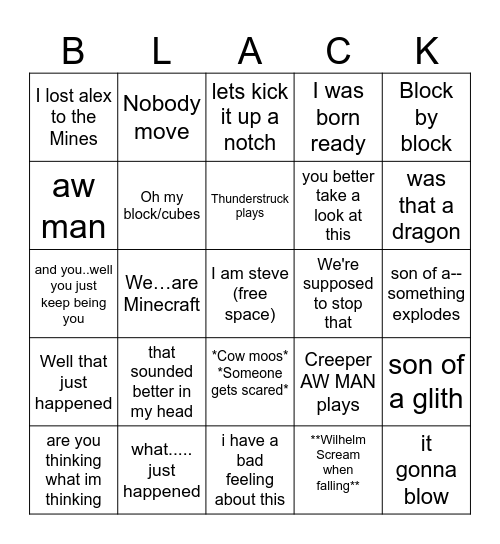 | B | L | A | C | K |
|---|---|---|---|---|
| I lost alex to the Mines | Nobody move | lets kick it up a notch | I was born ready | Block by block |
| aw man | Oh my block/cubes | Thunderstruck plays | you better take a look at this | was that a dragon |
| and you..well you just keep being you | We…are Minecraft | I am steve (free space) | We're supposed to stop that | son of a-- something explodes |
| Well that just happened | that sounded better in my head | \*Cow moos\* \*Someone gets scared\* | Creeper AW MAN plays | son of a glith |
| are you thinking what im thinking | what..... just happened | i have a bad feeling about this | \*\*Wilhelm Scream when falling\*\* | it gonna blow |